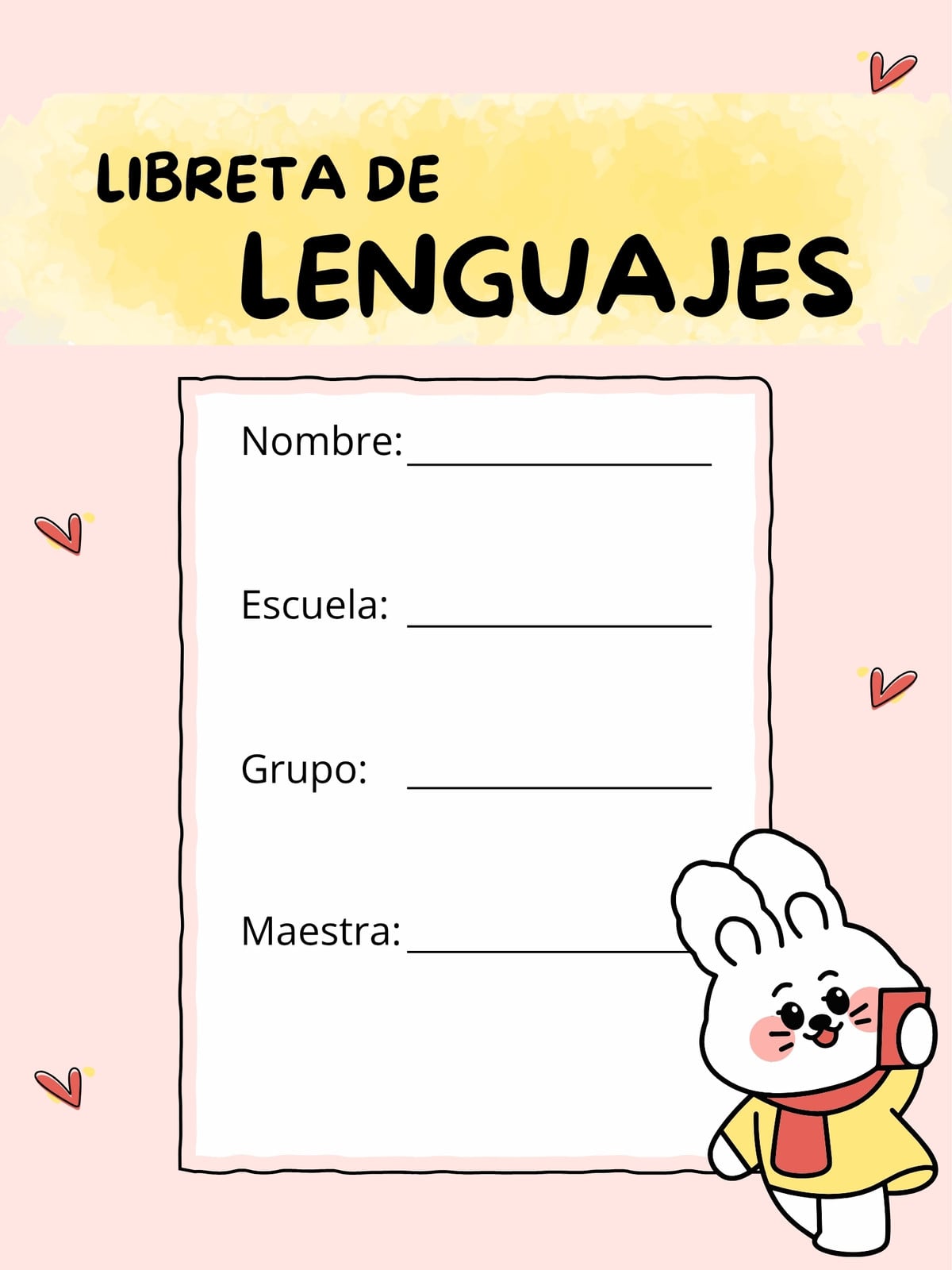 LIBRETA DE
LENGUAJES

Nombre: ____

Escuela: ____

Grupo: ____

Maestra: ____